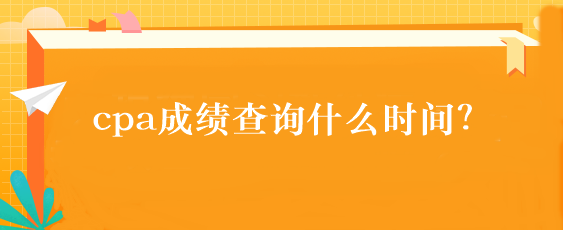 cpa成绩查询什么时间?